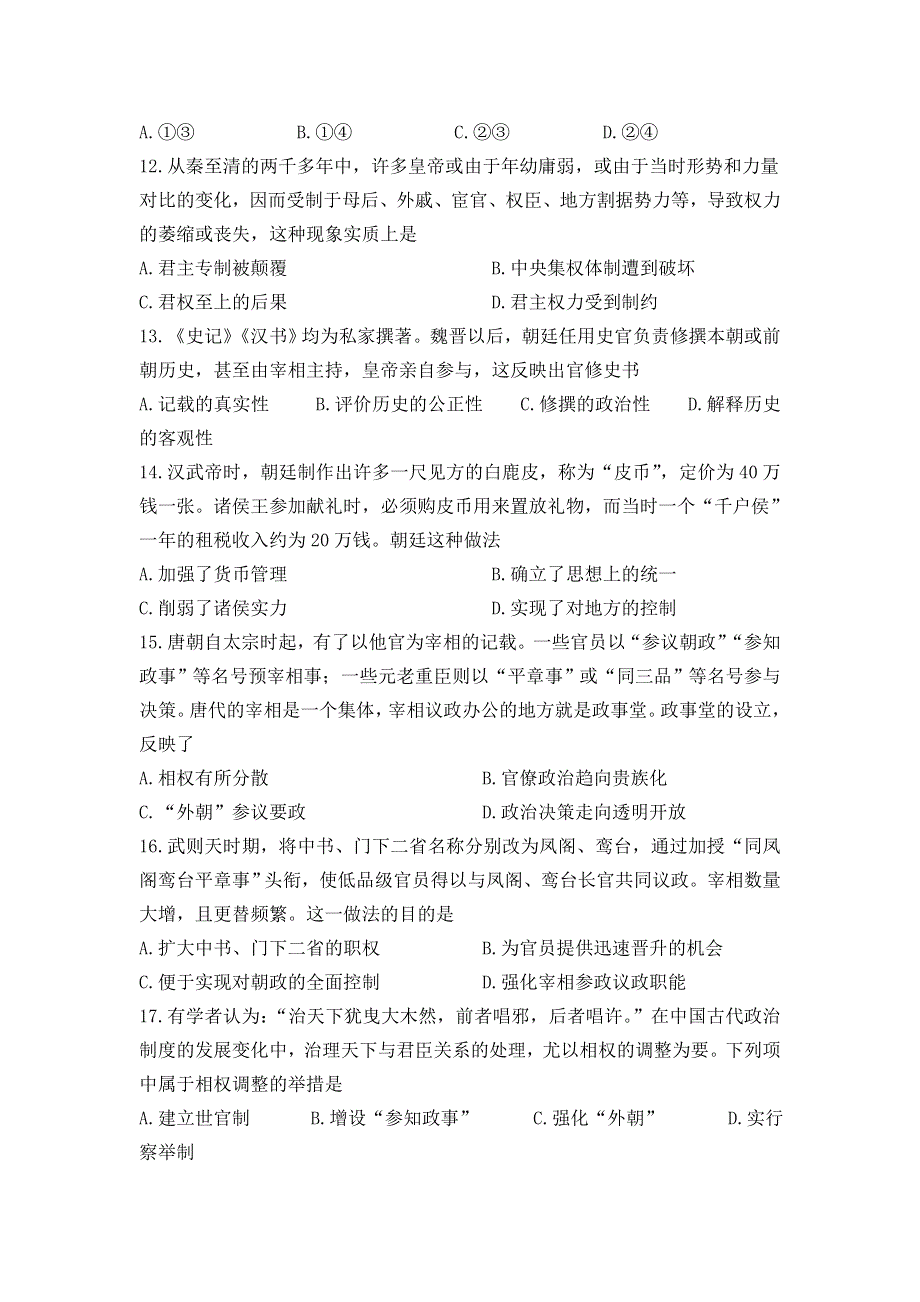 A.①③　　B.①④　　C.②③　　D.②④

12.从秦至清的两千多年中，许多皇帝或由于年幼庸弱，或由于当时形势和力量对比的变化，因而受制于母后、外戚、宦官、权臣、地方割据势力等，导致权力的萎缩或丧失，这种现象实质上是

A.君主专制被颠覆　　B.中央集权体制遭到破坏

C.君权至上的后果　　D.君主权力受到制约

13.《史记》《汉书》均为私家撰著。魏晋以后，朝廷任用史官负责修撰本朝或前朝历史，甚至由宰相主持，皇帝亲自参与，这反映出官修史书

A.记载的真实性　　B.评价历史的公正性　　C.修撰的政治性　　D.解释历史的客观性

14.汉武帝时，朝廷制作出许多一尺见方的白鹿皮，称为“皮币”，定价为40万钱一张。诸侯王参加献礼时，必须购皮币用来置放礼物，而当时一个“千户侯”一年的租税收入约为20万钱。朝廷这种做法

A.加强了货币管理　　B.确立了思想上的统一

C.削弱了诸侯实力　　D.实现了对地方的控制

15.唐朝自太宗时起，有了以他官为宰相的记载。一些官员以“参议朝政”“参知政事”等名号预宰相事；一些元老重臣则以“平章事”或“同三品”等名号参与决策。唐代的宰相是一个集体，宰相议政办公的地方就是政事堂。政事堂的设立，反映了

A.相权有所分散　　B.官僚政治趋向贵族化

C.“外朝”参议要政　　D.政治决策走向透明开放

16.武则天时期，将中书、门下二省名称分别改为凤阁、鸾台，通过加授“同凤阁鸾台平章事”头衔，使低品级官员得以与凤阁、鸾台长官共同议政。宰相数量大增，且更替频繁。这一做法的目的是

A.扩大中书、门下二省的职权　　B.为官员提供迅速晋升的机会

C.便于实现对朝政的全面控制　　D.强化宰相参政议政职能

17.有学者认为：“治天下犹曳大木然，前者唱邪，后者唱许。”在中国古代政治制度的发展变化中，治理天下与君臣关系的处理，尤以相权的调整为要。下列项中属于相权调整的举措是

A.建立世官制　　B.增设“参知政事”　　C.强化“外朝”　　D.实行察举制